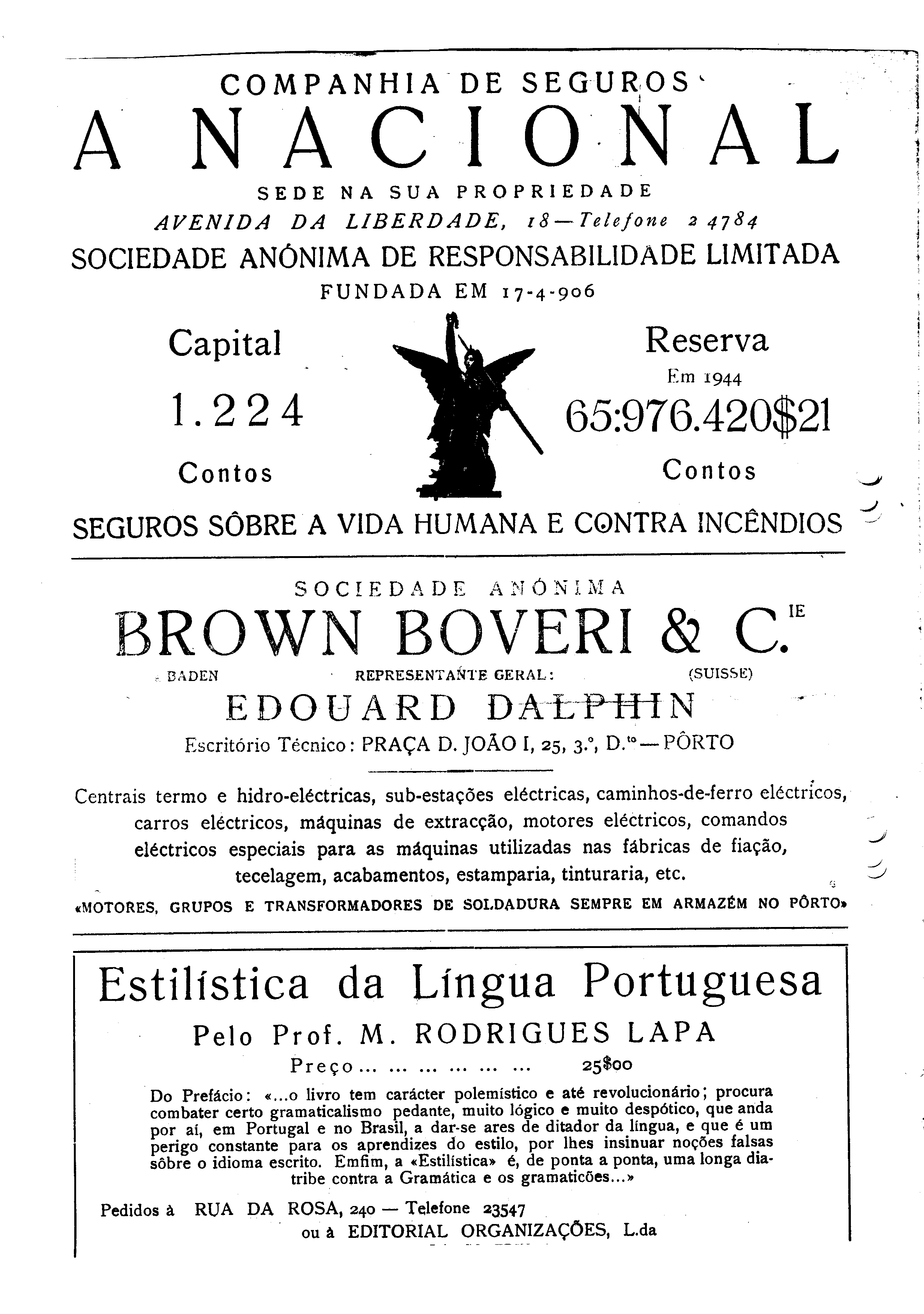 COMPANHIA DE SEGUROS

A NACIONAL

SEDE NA SUA PROPRIEDADE

AVENIDA DA LIBERDADE, 18 — Telefone 2 4784

SOCIEDADE ANÓNIMA DE RESPONSABILIDADE LIMITADA

FUNDADA EM 17-4-906

Capital

1.224

Contos

Reserva

Em 1944

65:976.420$21

Contos

SEGUROS SÔBRE A VIDA HUMANA E CONTRA INCÊNDIOS

SOCIEDADE ANÓNIMA

BROWN BOVERI & C.IE

BADEN REPRESENTANTE GERAL: (SUISSE)

EDOUARD DALPHIN

Escritório Técnico: PRAÇA D. JOÃO I, 25, 3.º, D.to — PÔRTO

Centrais termo e hidro-eléctricas, sub-estações eléctricas, caminhos-de-ferro eléctricos, carros eléctricos, máquinas de extracção, motores eléctricos, comandos eléctricos especiais para as máquinas utilizadas nas fábricas de fiação, tecelagem, acabamentos, estamparia, tinturaria, etc.

«MOTORES, GRUPOS E TRANSFORMADORES DE SOLDADURA SEMPRE EM ARMAZÉM NO PÔRTO»

Estilística da Língua Portuguesa

Pelo Prof. M. RODRIGUES LAPA

Preço ... ... ... ... ... ... 25$00

Do Prefácio: «...o livro tem carácter polemístico e até revolucionário; procura combater certo gramaticalismo pedante, muito lógico e muito despótico, que anda por aí, em Portugal e no Brasil, a dar-se ares de ditador da língua, e que é um perigo constante para os aprendizes do estilo, por lhes insinuar noções falsas sôbre o idioma escrito. Emfim, a «Estilística» é, de ponta a ponta, uma longa diatribe contra a Gramática e os gramaticões...»

Pedidos à RUA DA ROSA, 240 — Telefone 23547
ou à EDITORIAL ORGANIZAÇÕES, L.da